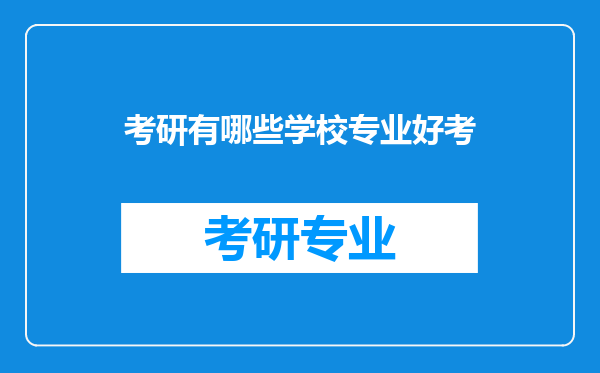 考研有哪些学校专业好考

考研专业